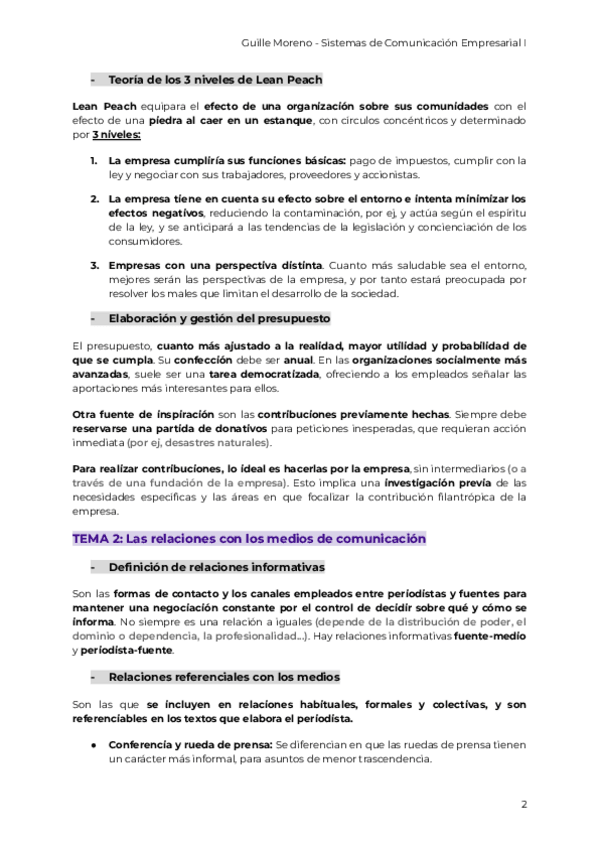 Guille Moreno - Sistemas de Comunicación Empresarial I

- Teoría de los 3 niveles de Lean Peach

Lean Peach equipara el efecto de una organización sobre sus comunidades con el efecto de una piedra al caer en un estanque, con circulos concéntricos y determinado por 3 niveles:

1. La empresa cumpliría sus funciones básicas: pago de impuestos, cumplir con la ley y negociar con sus trabajadores, proveedores y accionistas.

2. La empresa tiene en cuenta su efecto sobre el entorno e intenta minimizar los efectos negativos, reduciendo la contaminación, por ej, y actúa según el espiritu de la ley, y se anticipará a las tendencias de la legislación y concienciación de los consumidores.

3. Empresas con una perspectiva distinta. Cuanto más saludable sea el entorno, mejores serán las perspectivas de la empresa, y por tanto estará preocupada por resolver los males que limitan el desarrollo de la sociedad.

- Elaboración y gestión del presupuesto

El presupuesto, cuanto más ajustado a la realidad, mayor utilidad y probabilidad de que se cumpla. Su confección debe ser anual. En las organizaciones socialmente más avanzadas, suele ser una tarea democratizada, ofreciendo a los empleados señalar las aportaciones más interesantes para ellos.

Otra fuente de inspiración son las contribuciones previamente hechas. Siempre debe reservarse una partida de donativos para peticiones inesperadas, que requieran acción inmediata (por ej, desastres naturales).

Para realizar contribuciones, lo ideal es hacerlas por la empresa, sin intermediarios (o a través de una fundación de la empresa). Esto implica una investigación previa de las necesidades especificas y las áreas en que focalizar la contribución filantrópica de la empresa.

TEMA 2: Las relaciones con los medios de comunicación

- Definición de relaciones informativas

Son las formas de contacto y los canales empleados entre periodistas y fuentes para mantener una negociación constante por el control de decidir sobre qué y cómo se informa. No siempre es una relación a iguales (depende de la distribución de poder, el dominio o dependencia, la profesionalidad...). Hay relaciones informativas fuente-medio y periodista-fuente.

- Relaciones referenciales con los medios

Son las que se incluyen en relaciones habituales, formales y colectivas, y son referenciables en los textos que elabora el periodista.

● Conferencia y rueda de prensa: Se diferencian en que las ruedas de prensa tienen un carácter más informal, para asuntos de menor trascendencia.

2